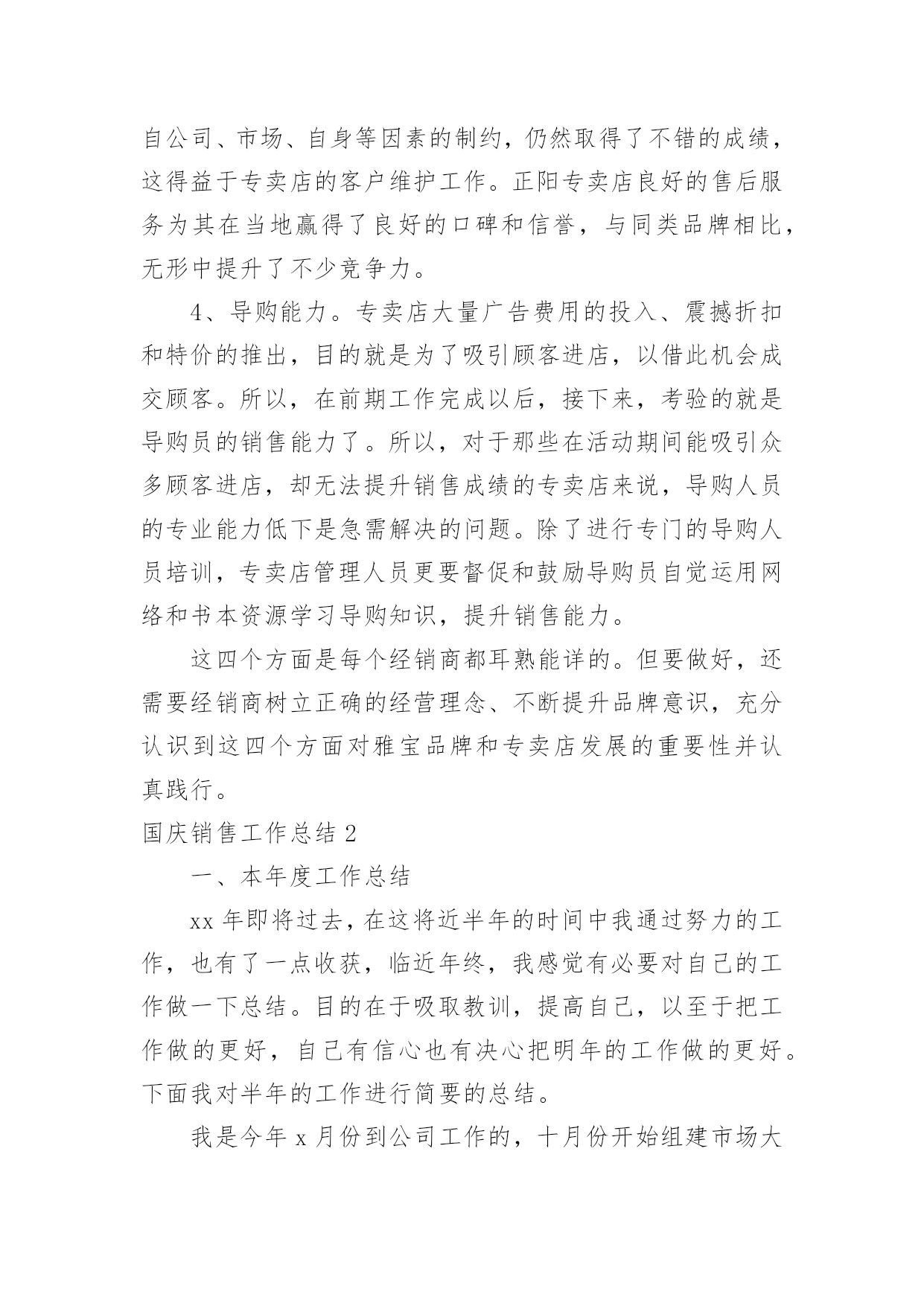 自公司、市场、自身等因素的制约，仍然取得了不错的成绩，这得益于专卖店的客户维护工作。正阳专卖店良好的售后服务为其在当地赢得了良好的口碑和信誉，与同类品牌相比，无形中提升了不少竞争力。

4、导购能力。专卖店大量广告费用的投入、震撼折扣和特价的推出，目的就是为了吸引顾客进店，以借此机会成交顾客。所以，在前期工作完成以后，接下来，考验的就是导购员的销售能力了。所以，对于那些在活动期间能吸引众多顾客进店，却无法提升销售成绩的专卖店来说，导购人员的专业能力低下是急需解决的问题。除了进行专门的导购人员培训，专卖店管理人员更要督促和鼓励导购员自觉运用网络和书本资源学习导购知识，提升销售能力。

这四个方面是每个经销商都耳熟能详的。但要做好，还需要经销商树立正确的经营理念、不断提升品牌意识，充分认识到这四个方面对雅宝品牌和专卖店发展的重要性并认真践行。

国庆销售工作总结 2

一、本年度工作总结

xx 年即将过去，在这将近半年的时间中我通过努力的工作，也有了一点收获，临近年终，我感觉有必要对自己的工作做一下总结。目的在于吸取教训，提高自己，以至于把工作做的更好，自己有信心也有决心把明年的工作做的更好。下面我对半年的工作进行简要的总结。

我是今年 x 月份到公司工作的，十月份开始组建市场大